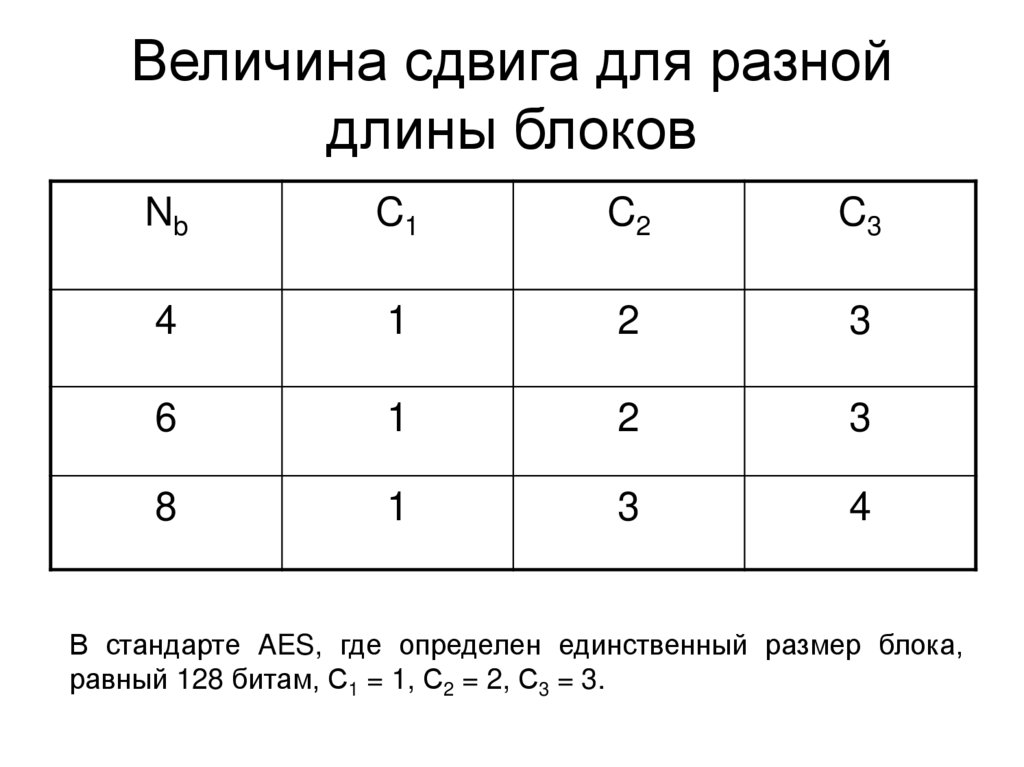 Величина сдвига для разной длины блоков

| $N_b$ | $C_1$ | $C_2$ | $C_3$ |
|---|---|---|---|
| 4 | 1 | 2 | 3 |
| 6 | 1 | 2 | 3 |
| 8 | 1 | 3 | 4 |

В стандарте AES, где определен единственный размер блока, равный 128 битам, $C_1 = 1$, $C_2 = 2$, $C_3 = 3$.